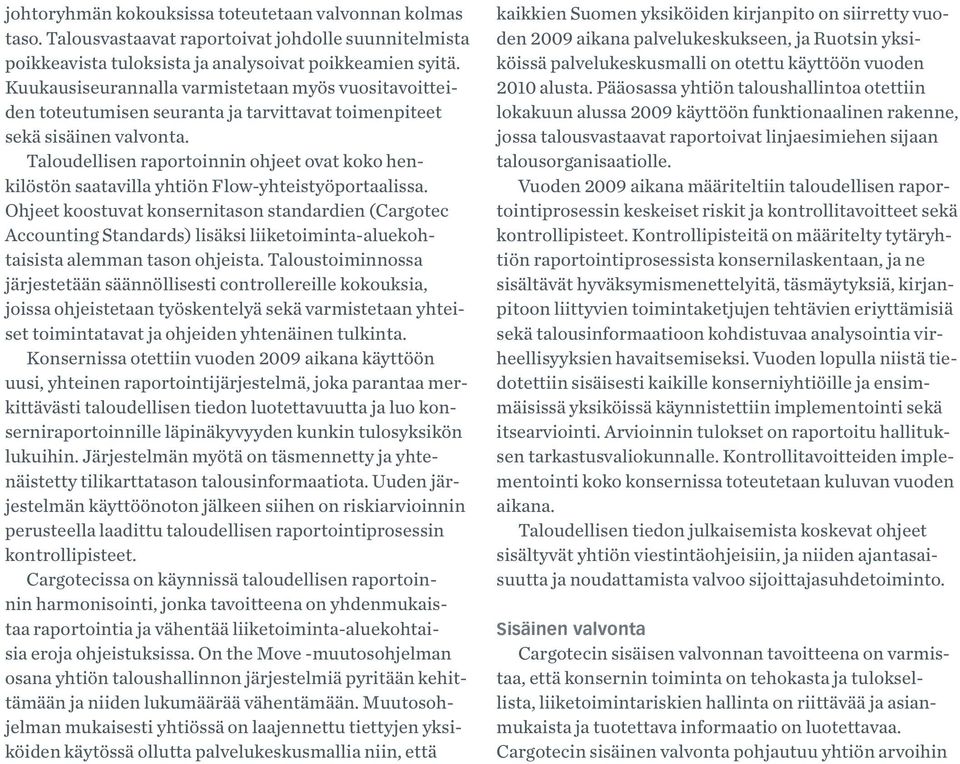 johtoryhmän kokouksissa toteutetaan valvonnan kolmas taso. Talousvastaavat raportoivat johdolle suunnitelmista poikkeavista tuloksista ja analysoivat poikkeamien syitä. Kuukausiseurannalla varmistetaan myös vuositavoitteiden toteutumisen seuranta ja tarvittavat toimenpiteet sekä sisäinen valvonta.

Taloudellisen raportoinnin ohjeet ovat koko henkilöstön saatavilla yhtiön Flow-yhteistyöportaalissa. Ohjeet koostuvat konsernitason standardien (Cargotec Accounting Standards) lisäksi liiketoiminta-aluekohtaisista alemman tason ohjeista. Taloustoiminnossa järjestetään säännöllisesti controllereille kokouksia, joissa ohjeistetaan työskentelyä sekä varmistetaan yhteiset toimintatavat ja ohjeiden yhtenäinen tulkinta.

Konsernissa otettiin vuoden 2009 aikana käyttöön uusi, yhteinen raportointijärjestelmä, joka parantaa merkittävästi taloudellisen tiedon luotettavuutta ja luo konserniraportoinnille läpinäkyvyyden kunkin tulosyksikön lukuihin. Järjestelmän myötä on täsmennetty ja yhtenäistetty tilikarttatason talousinformaatiota. Uuden järjestelmän käyttöönoton jälkeen siihen on riskiarvioinnin perusteella laadittu taloudellisen raportointiprosessin kontrollipisteet.

Cargotecissa on käynnissä taloudellisen raportoinnin harmonisointi, jonka tavoitteena on yhdenmukaistaa raportointia ja vähentää liiketoiminta-aluekohtaisia eroja ohjeistuksissa. On the Move -muutosohjelman osana yhtiön taloushallinnon järjestelmiä pyritään kehittämään ja niiden lukumäärää vähentämään. Muutosohjelman mukaisesti yhtiössä on laajennettu tiettyjen yksiköiden käytössä ollutta palvelukeskusmallia niin, että kaikkien Suomen yksiköiden kirjanpito on siirretty vuoden 2009 aikana palvelukeskukseen, ja Ruotsin yksiköissä palvelukeskusmalli on otettu käyttöön vuoden 2010 alusta. Pääosassa yhtiön taloushallintoa otettiin lokakuun alussa 2009 käyttöön funktionaalinen rakenne, jossa talousvastaavat raportoivat linjaesimiehen sijaan talousorganisaatiolle.

Vuoden 2009 aikana määriteltiin taloudellisen raportointiprosessin keskeiset riskit ja kontrollitavoitteet sekä kontrollipisteet. Kontrollipisteitä on määritelty tytäryhtiön raportointiprosessista konsernilaskentaan, ja ne sisältävät hyväksymismenettelyitä, täsmäytyksiä, kirjanpitoon liittyvien toimintaketjujen tehtävien eriyttämisiä sekä talousinformaatioon kohdistuvaa analysointia virheellisyyksien havaitsemiseksi. Vuoden lopulla niistä tiedotettiin sisäisesti kaikille konserniyhtiöille ja ensimmäisissä yksiköissä käynnistettiin implementointi sekä itsearviointi. Arvioinnin tulokset on raportoitu hallituksen tarkastusvaliokunnalle. Kontrollitavoitteiden implementointi koko konsernissa toteutetaan kuluvan vuoden aikana.

Taloudellisen tiedon julkaisemista koskevat ohjeet sisältyvät yhtiön viestintäohjeisiin, ja niiden ajantasaisuutta ja noudattamista valvoo sijoittajasuhdetoiminto.

Sisäinen valvonta

Cargotecin sisäisen valvonnan tavoitteena on varmistaa, että konsernin toiminta on tehokasta ja tuloksellista, liiketoimintariskien hallinta on riittävää ja asianmukaista ja tuotettava informaatio on luotettavaa. Cargotecin sisäinen valvonta pohjautuu yhtiön arvoihin